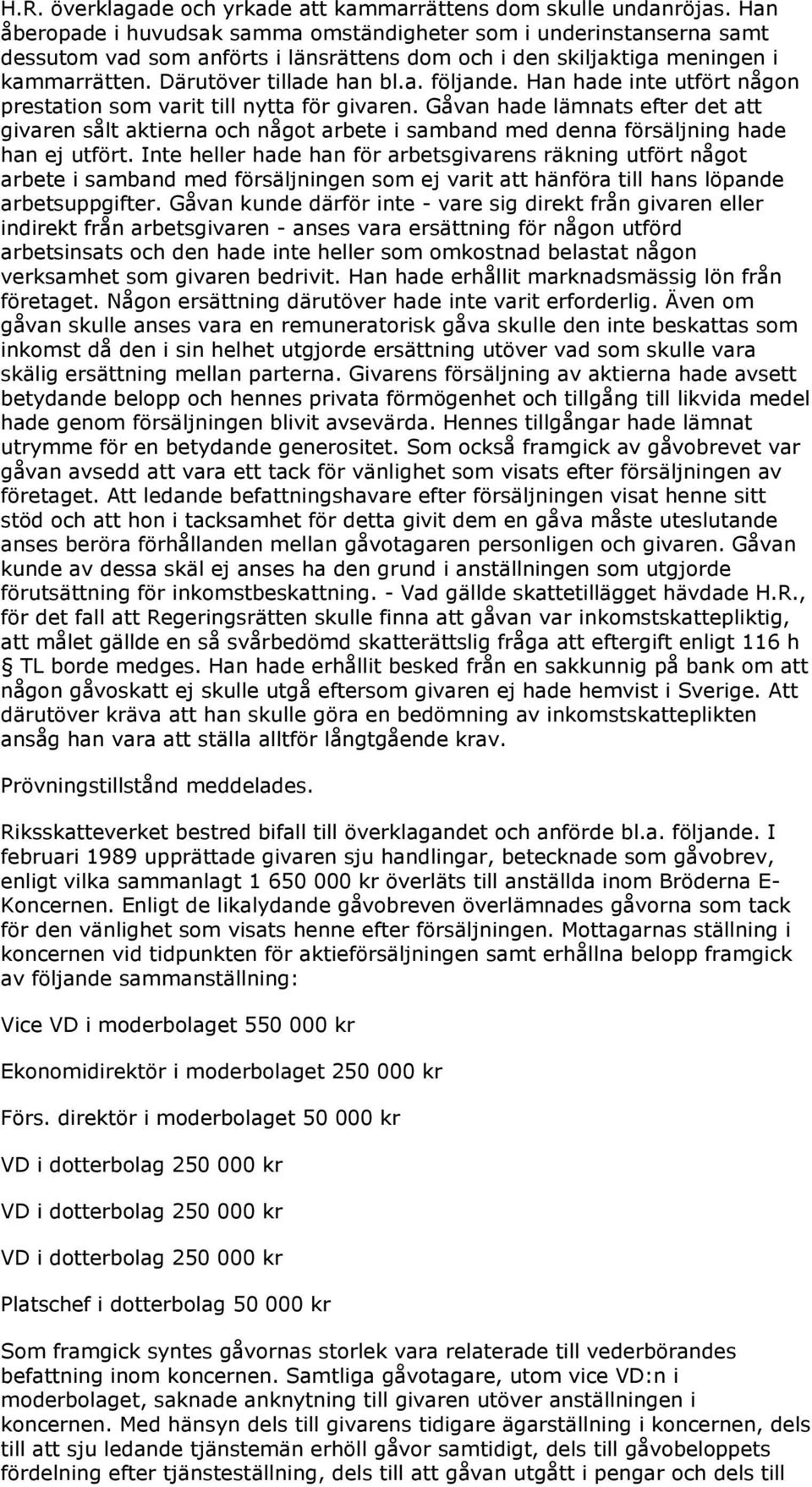 H.R. överklagade och yrkade att kammarrättens dom skulle undanröjas. Han åberopade i huvudsak samma omständigheter som i underinstanserna samt dessutom vad som anförts i länsrättens dom och i den skiljaktiga meningen i kammarrätten. Därutöver tillade han bl.a. följande. Han hade inte utfört någon prestation som varit till nytta för givaren. Gåvan hade lämnats efter det att givaren sålt aktierna och något arbete i samband med denna försäljning hade han ej utfört. Inte heller hade han för arbetsgivarens räkning utfört något arbete i samband med försäljningen som ej varit att hänföra till hans löpande arbetsuppgifter. Gåvan kunde därför inte - vare sig direkt från givaren eller indirekt från arbetsgivaren - anses vara ersättning för någon utförd arbetsinsats och den hade inte heller som omkostnad belastat någon verksamhet som givaren bedrivit. Han hade erhållit marknadsmässig lön från företaget. Någon ersättning därutöver hade inte varit erforderlig. Även om gåvan skulle anses vara en remuneratorisk gåva skulle den inte beskattas som inkomst då den i sin helhet utgjorde ersättning utöver vad som skulle vara skälig ersättning mellan parterna. Givarens försäljning av aktierna hade avsett betydande belopp och hennes privata förmögenhet och tillgång till likvida medel hade genom försäljningen blivit avsevärda. Hennes tillgångar hade lämnat utrymme för en betydande generositet. Som också framgick av gåvobrevet var gåvan avsedd att vara ett tack för vänlighet som visats efter försäljningen av företaget. Att ledande befattningshavare efter försäljningen visat henne sitt stöd och att hon i tacksamhet för detta givit dem en gåva måste uteslutande anses beröra förhållanden mellan gåvotagaren personligen och givaren. Gåvan kunde av dessa skäl ej anses ha den grund i anställningen som utgjorde förutsättning för inkomstbeskattning. - Vad gällde skattetillägget hävdade H.R., för det fall att Regeringsrätten skulle finna att gåvan var inkomstskattepliktig, att målet gällde en så svårbedömd skatterättslig fråga att eftergift enligt 116 h § TL borde medges. Han hade erhållit besked från en sakkunnig på bank om att någon gåvoskatt ej skulle utgå eftersom givaren ej hade hemvist i Sverige. Att därutöver kräva att han skulle göra en bedömning av inkomstskatteplikten ansåg han vara att ställa alltför långtgående krav.

Prövningstillstånd meddelades.

Riksskatteverket bestred bifall till överklagandet och anförde bl.a. följande. I februari 1989 upprättade givaren sju handlingar, betecknade som gåvobrev, enligt vilka sammanlagt 1 650 000 kr överläts till anställda inom Bröderna E-Koncernen. Enligt de likalydande gåvobreven överlämnades gåvorna som tack för den vänlighet som visats henne efter försäljningen. Mottagarnas ställning i koncernen vid tidpunkten för aktieförsäljningen samt erhållna belopp framgick av följande sammanställning:

Vice VD i moderbolaget 550 000 kr

Ekonomidirektör i moderbolaget 250 000 kr

Förs. direktör i moderbolaget 50 000 kr

VD i dotterbolag 250 000 kr

VD i dotterbolag 250 000 kr

VD i dotterbolag 250 000 kr

Platschef i dotterbolag 50 000 kr

Som framgick syntes gåvornas storlek vara relaterade till vederbörandes befattning inom koncernen. Samtliga gåvotagare, utom vice VD:n i moderbolaget, saknade anknytning till givaren utöver anställningen i koncernen. Med hänsyn dels till givarens tidigare ägarställning i koncernen, dels till att sju ledande tjänstemän erhöll gåvor samtidigt, dels till gåvobeloppets fördelning efter tjänsteställning, dels till att gåvan utgått i pengar och dels till